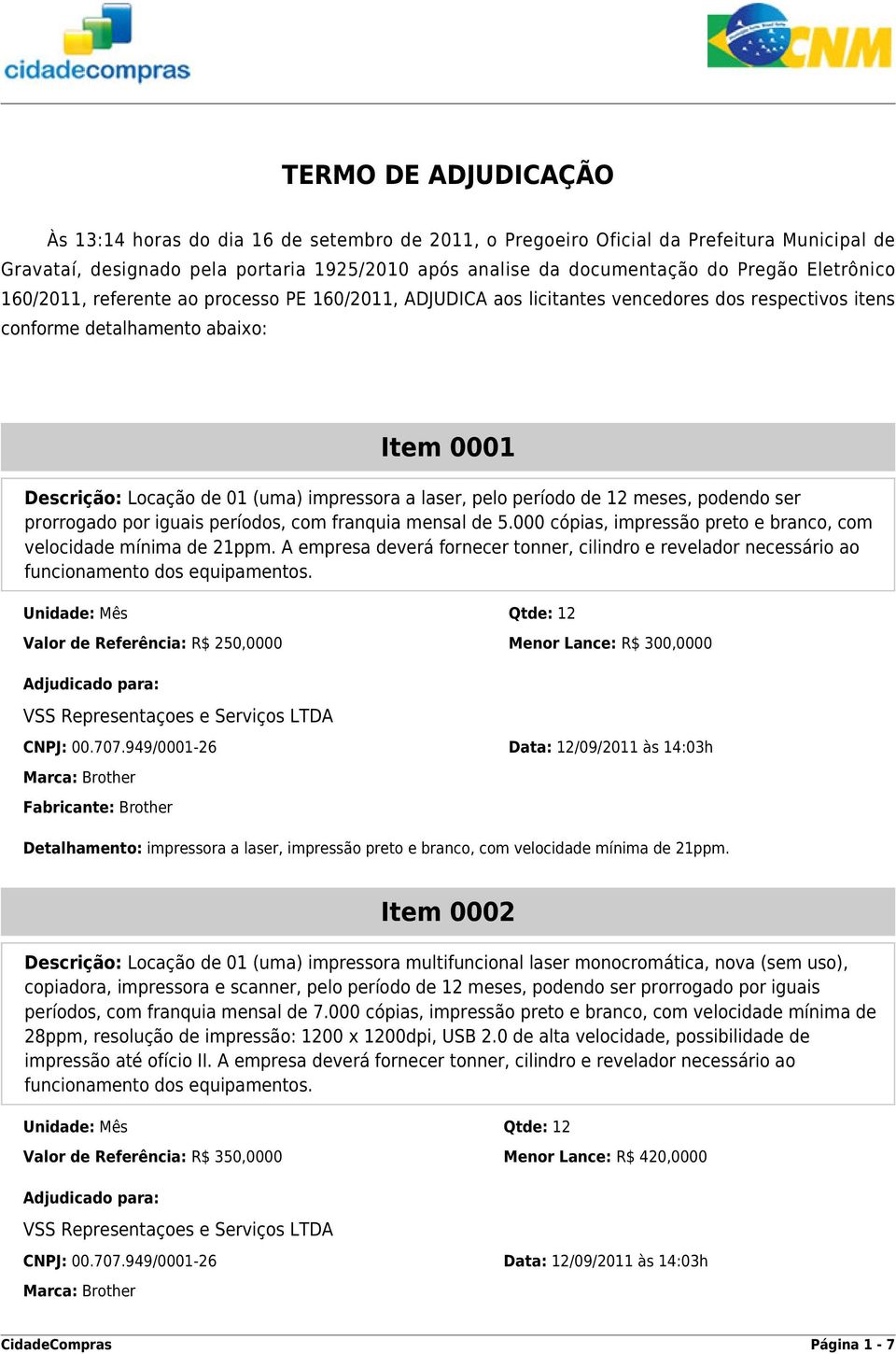 cidadecompras

CNM

TERMO DE ADJUDICAÇÃO

Às 13:14 horas do dia 16 de setembro de 2011, o Pregoeiro Oficial da Prefeitura Municipal de Gravataí, designado pela portaria 1925/2010 após analise da documentação do Pregão Eletrônico 160/2011, referente ao processo PE 160/2011, ADJUDICA aos licitantes vencedores dos respectivos itens conforme detalhamento abaixo:

Item 0001

Descrição: Locação de 01 (uma) impressora a laser, pelo período de 12 meses, podendo ser prorrogado por iguais períodos, com franquia mensal de 5.000 cópias, impressão preto e branco, com velocidade mínima de 21ppm. A empresa deverá fornecer tonner, cilindro e revelador necessário ao funcionamento dos equipamentos.

Unidade: Mês

Qtde: 12

Valor de Referência: R$ 250,0000

Menor Lance: R$ 300,0000

Adjudicado para:

VSS Representaçoes e Serviços LTDA

CNPJ: 00.707.949/0001-26

Data: 12/09/2011 às 14:03h

Marca: Brother

Fabricante: Brother

Detalhamento: impressora a laser, impressão preto e branco, com velocidade mínima de 21ppm.

Item 0002

Descrição: Locação de 01 (uma) impressora multifuncional laser monocromática, nova (sem uso), copiadora, impressora e scanner, pelo período de 12 meses, podendo ser prorrogado por iguais períodos, com franquia mensal de 7.000 cópias, impressão preto e branco, com velocidade mínima de 28ppm, resolução de impressão: 1200 x 1200dpi, USB 2.0 de alta velocidade, possibilidade de impressão até ofício II. A empresa deverá fornecer tonner, cilindro e revelador necessário ao funcionamento dos equipamentos.

Unidade: Mês

Qtde: 12

Valor de Referência: R$ 350,0000

Menor Lance: R$ 420,0000

Adjudicado para:

VSS Representaçoes e Serviços LTDA

CNPJ: 00.707.949/0001-26

Data: 12/09/2011 às 14:03h

Marca: Brother

CidadeCompras

Página 1 - 7